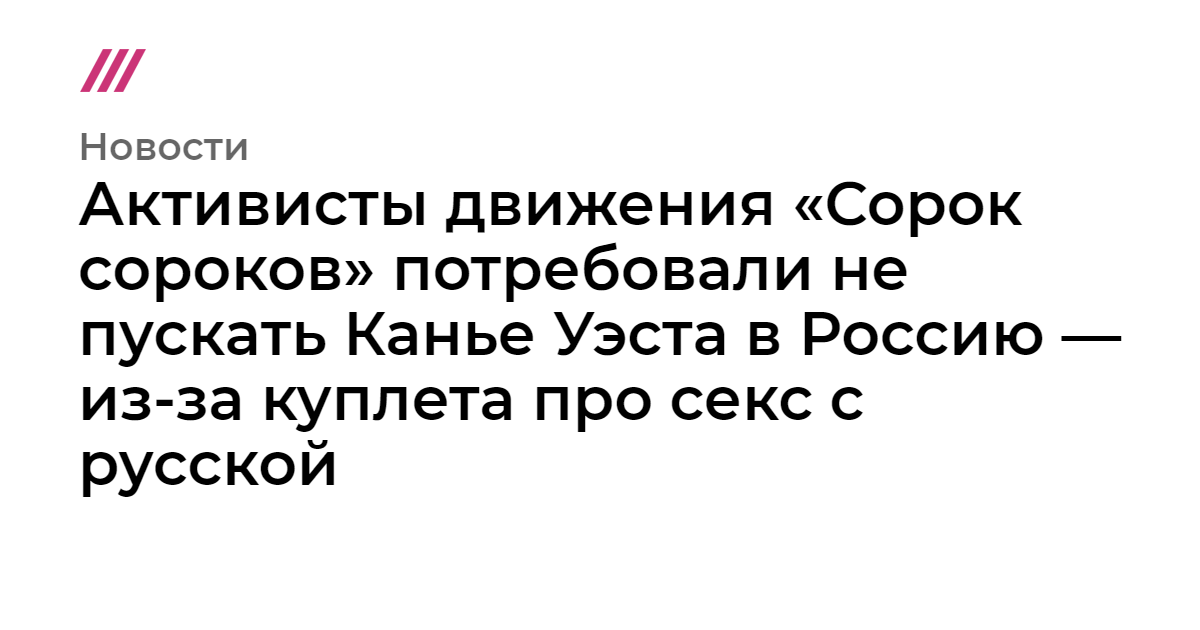 Новости

Активисты движения «Сорок сороков» потребовали не пускать Канье Уэста в Россию — из-за куплета про секс с русской